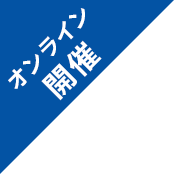 オンライン
開催